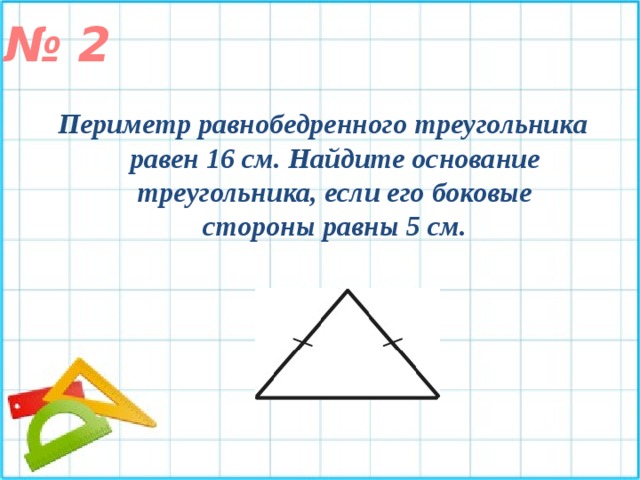 № 2

Периметр равнобедренного треугольника равен 16 см. Найдите основание треугольника, если его боковые стороны равны 5 см.